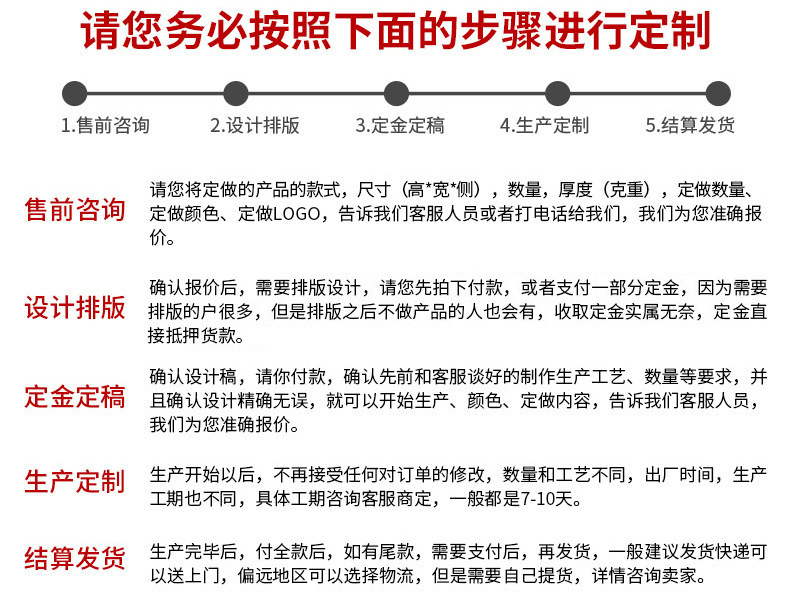 请您务必按照下面的步骤进行定制

1.售前咨询
2.设计排版
3.定金定稿
4.生产定制
5.结算发货

售前咨询

请您将定做的产品的款式，尺寸（高*宽*侧），数量，厚度（克重），定做数量、定做颜色、定做LOGO，告诉我们客服人员或者打电话给我们，我们为您准确报价。

设计排版

确认报价后，需要排版设计，请您先拍下付款，或者支付一部分定金，因为需要排版的户很多，但是排版之后不做产品的人也会有，收取定金实属无奈，定金直接抵押货款。

定金定稿

确认设计稿，请你付款，确认先前和客服谈好的制作生产工艺、数量等要求，并且确认设计精确无误，就可以开始生产、颜色、定做内容，告诉我们客服人员，我们为您准确报价。

生产定制

生产开始以后，不再接受任何对订单的修改，数量和工艺不同，出厂时间，生产工期也不同，具体工期咨询客服商定，一般都是7-10天。

结算发货

生产完毕后，付全款后，如有尾款，需要支付后，再发货，一般建议发货快递可以送上门，偏远地区可以选择物流，但是需要自己提货，详情咨询卖家。